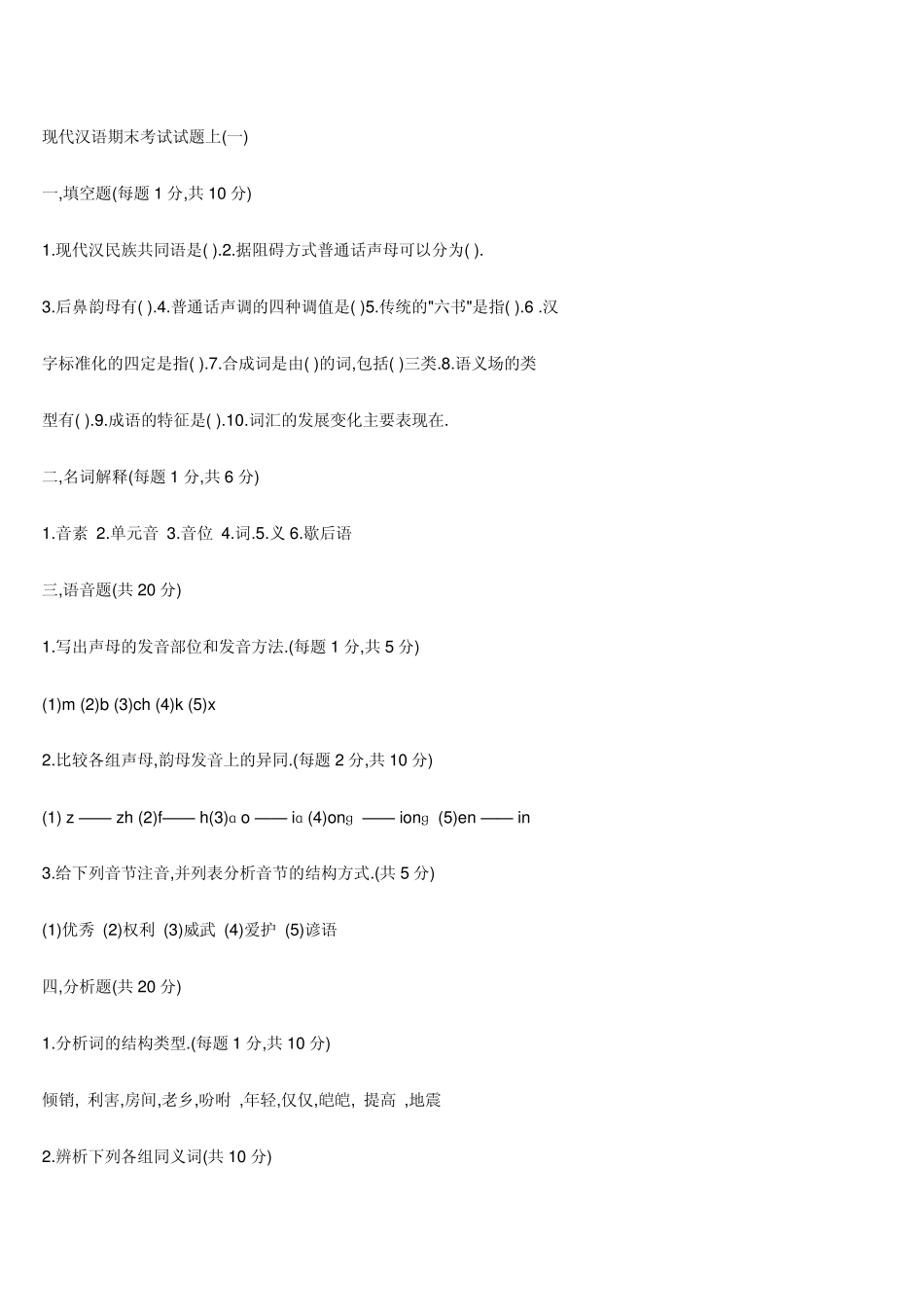 现代汉语期末考试试题上(一)

一,填空题(每题 1 分,共 10 分)

1.现代汉民族共同语是( ).2.据阻碍方式普通话声母可以分为( ).

3.后鼻韵母有( ).4.普通话声调的四种调值是( )5.传统的"六书"是指( ).6 .汉字标准化的四定是指( ).7.合成词是由( )的词,包括( )三类.8.语义场的类型有( ).9.成语的特征是( ).10.词汇的发展变化主要表现在.

二,名词解释(每题 1 分,共 6 分)

1.音素 2.单元音 3.音位 4.词.5.义 6.歇后语

三,语音题(共 20 分)

1.写出声母的发音部位和发音方法.(每题 1 分,共 5 分)

(1)m (2)b (3)ch (4)k (5)x

2.比较各组声母,韵母发音上的异同.(每题 2 分,共 10 分)

(1) z —— zh (2)f—— h(3)ɑ o —— iɑ (4)onɡ —— ionɡ (5)en —— in

3.给下列音节注音,并列表分析音节的结构方式.(共 5 分)

(1)优秀 (2)权利 (3)威武 (4)爱护 (5)谚语

四,分析题(共 20 分)

1.分析词的结构类型.(每题 1 分,共 10 分)

倾销, 利害,房间,老乡,吩咐 ,年轻,仅仅,皑皑, 提高 ,地震

2.辨析下列各组同义词(共 10 分)